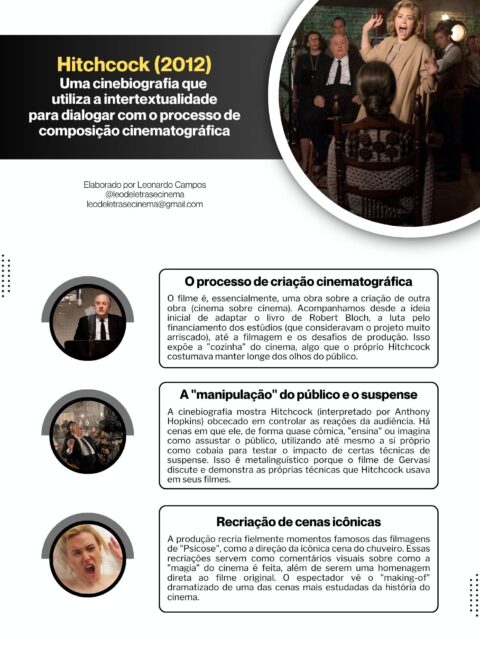 Hitchcock (2012)
Uma cinebiografia que utiliza a intertextualidade para dialogar com o processo de composição cinematográfica

Elaborado por Leonardo Campos
@leodeletrasecinema
leodeletrasecinema@gmail.com

O processo de criação cinematográfica

O filme é, essencialmente, uma obra sobre a criação de outra obra (cinema sobre cinema). Acompanhamos desde a ideia inicial de adaptar o livro de Robert Bloch, a luta pelo financiamento dos estúdios (que consideravam o projeto muito arriscado), até a filmagem e os desafios de produção. Isso expõe a "cozinha" do cinema, algo que o próprio Hitchcock costumava manter longe dos olhos do público.

A "manipulação" do público e o suspense

A cinebiografia mostra Hitchcock (interpretado por Anthony Hopkins) obcecado em controlar as reações da audiência. Há cenas em que ele, de forma quase cômica, "ensina" ou imagina como assustar o público, utilizando até mesmo a si próprio como cobaia para testar o impacto de certas técnicas de suspense. Isso é metalinguístico porque o filme de Gervasi discute e demonstra as próprias técnicas que Hitchcock usava em seus filmes.

Recriação de cenas icônicas

A produção recria fielmente momentos famosos das filmagens de "Psicose", como a direção da icônica cena do chuveiro. Essas recriações servem como comentários visuais sobre como a "magia" do cinema é feita, além de serem uma homenagem direta ao filme original. O espectador vê o "making-of" dramatizado de uma das cenas mais estudadas da história do cinema.